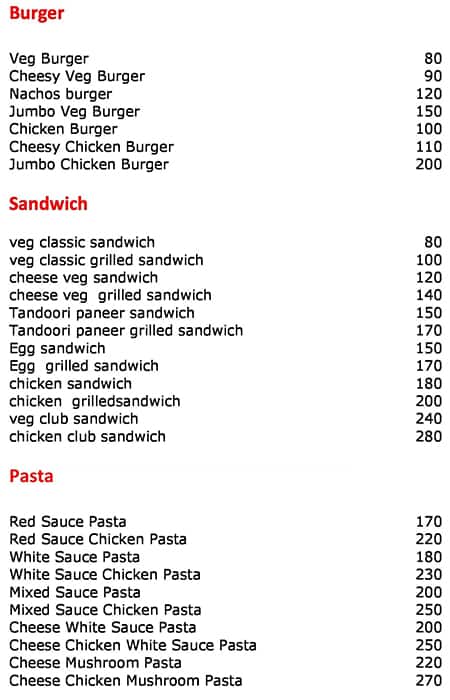 Burger

| | |
|---|---|
| Veg Burger | 80 |
| Cheesy Veg Burger | 90 |
| Nachos burger | 120 |
| Jumbo Veg Burger | 150 |
| Chicken Burger | 100 |
| Cheesy Chicken Burger | 110 |
| Jumbo Chicken Burger | 200 |

Sandwich

| | |
|---|---|
| veg classic sandwich | 80 |
| veg classic grilled sandwich | 100 |
| cheese veg sandwich | 120 |
| cheese veg grilled sandwich | 140 |
| Tandoori paneer sandwich | 150 |
| Tandoori paneer grilled sandwich | 170 |
| Egg sandwich | 150 |
| Egg grilled sandwich | 170 |
| chicken sandwich | 180 |
| chicken grilledsandwich | 200 |
| veg club sandwich | 240 |
| chicken club sandwich | 280 |

Pasta

| | |
|---|---|
| Red Sauce Pasta | 170 |
| Red Sauce Chicken Pasta | 220 |
| White Sauce Pasta | 180 |
| White Sauce Chicken Pasta | 230 |
| Mixed Sauce Pasta | 200 |
| Mixed Sauce Chicken Pasta | 250 |
| Cheese White Sauce Pasta | 200 |
| Cheese Chicken White Sauce Pasta | 250 |
| Cheese Mushroom Pasta | 220 |
| Cheese Chicken Mushroom Pasta | 270 |